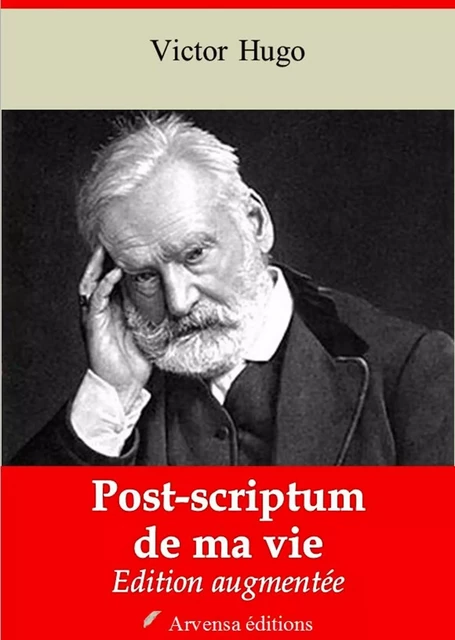 Victor Hugo

Post-scriptum de ma vie

Edition augmentée

Arvensa éditions